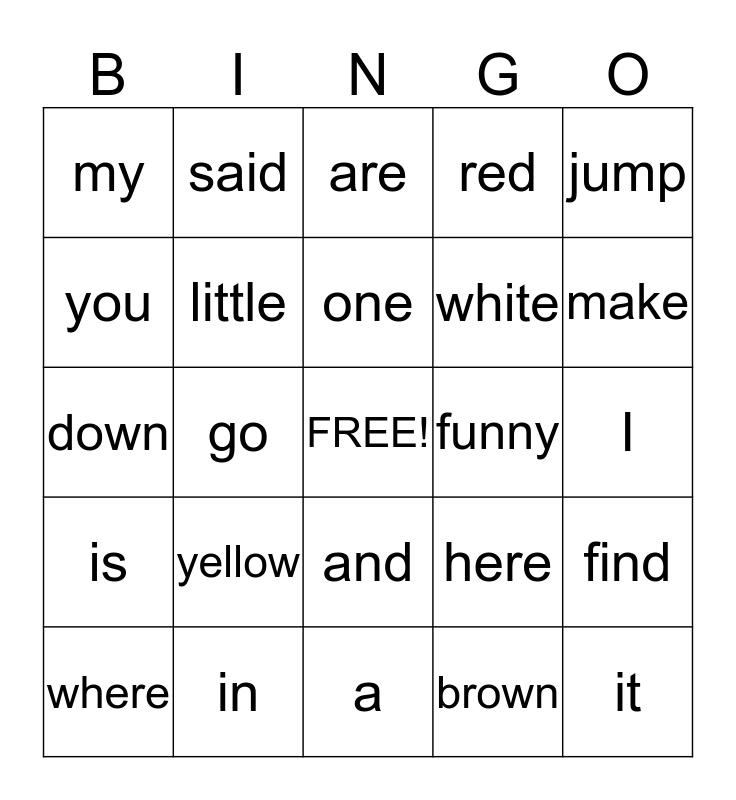 | B | I | N | G | O |
|---|---|---|---|---|
| my | said | are | red | jump |
| you | little | one | white | make |
| down | go | FREE! | funny | I |
| is | yellow | and | here | find |
| where | in | a | brown | it |